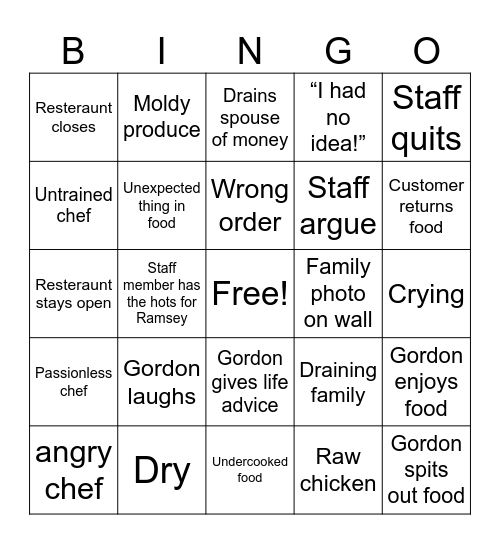 | B | I | N | G | O |
|---|---|---|---|---|
| Resteraunt closes | Moldy produce | Drains spouse of money | “I had no idea!” | Staff quits |
| Untrained chef | Unexpected thing in food | Wrong order | Staff argue | Customer returns food |
| Resteraunt stays open | Staff member has the hots for Ramsey | Free! | Family photo on wall | Crying |
| Passionless chef | Gordon laughs | Gordon gives life advice | Draining family | Gordon enjoys food |
| angry chef | Dry | Undercooked food | Raw chicken | Gordon spits out food |